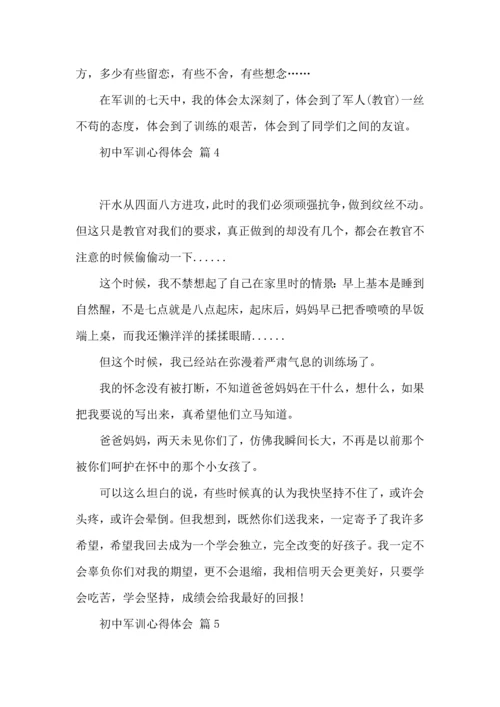 方，多少有些留恋，有些不舍，有些想念……

在军训的七天中，我的体会太深刻了，体会到了军人(教官)一丝不苟的态度，体会到了训练的艰苦，体会到了同学们之间的友谊。

初中军训心得体会 篇4

汗水从四面八方进攻，此时的我们必须顽强抗争，做到纹丝不动。但这只是教官对我们的要求，真正做到的却没有几个，都会在教官不注意的时候偷偷动一下......

这个时候，我不禁想起了自己在家里时的情景：早上基本是睡到自然醒，不是七点就是八点起床，起床后，妈妈早已把香喷喷的早饭端上桌，而我还懒洋洋的揉揉眼睛......

但这个时候，我已经站在弥漫着严肃气息的训练场了。

我的怀念没有被打断，不知道爸爸妈妈在干什么，想什么，如果把我要说的写出来，真希望他们立马知道。

爸爸妈妈，两天未见你们了，仿佛我瞬间长大，不再是以前那个被你们呵护在怀中的那个小女孩了。

可以这么坦白的说，有些时候真的认为我快坚持不住了，或许会头疼，或许会晕倒。但我想到，既然你们送我来，一定寄予了我许多希望，希望我回去成为一个学会独立，完全改变的好孩子。我一定不会辜负你们对我的期望，更不会退缩，我相信明天会更美好，只要学会吃苦，学会坚持，成绩会给我最好的回报！

初中军训心得体会 篇5